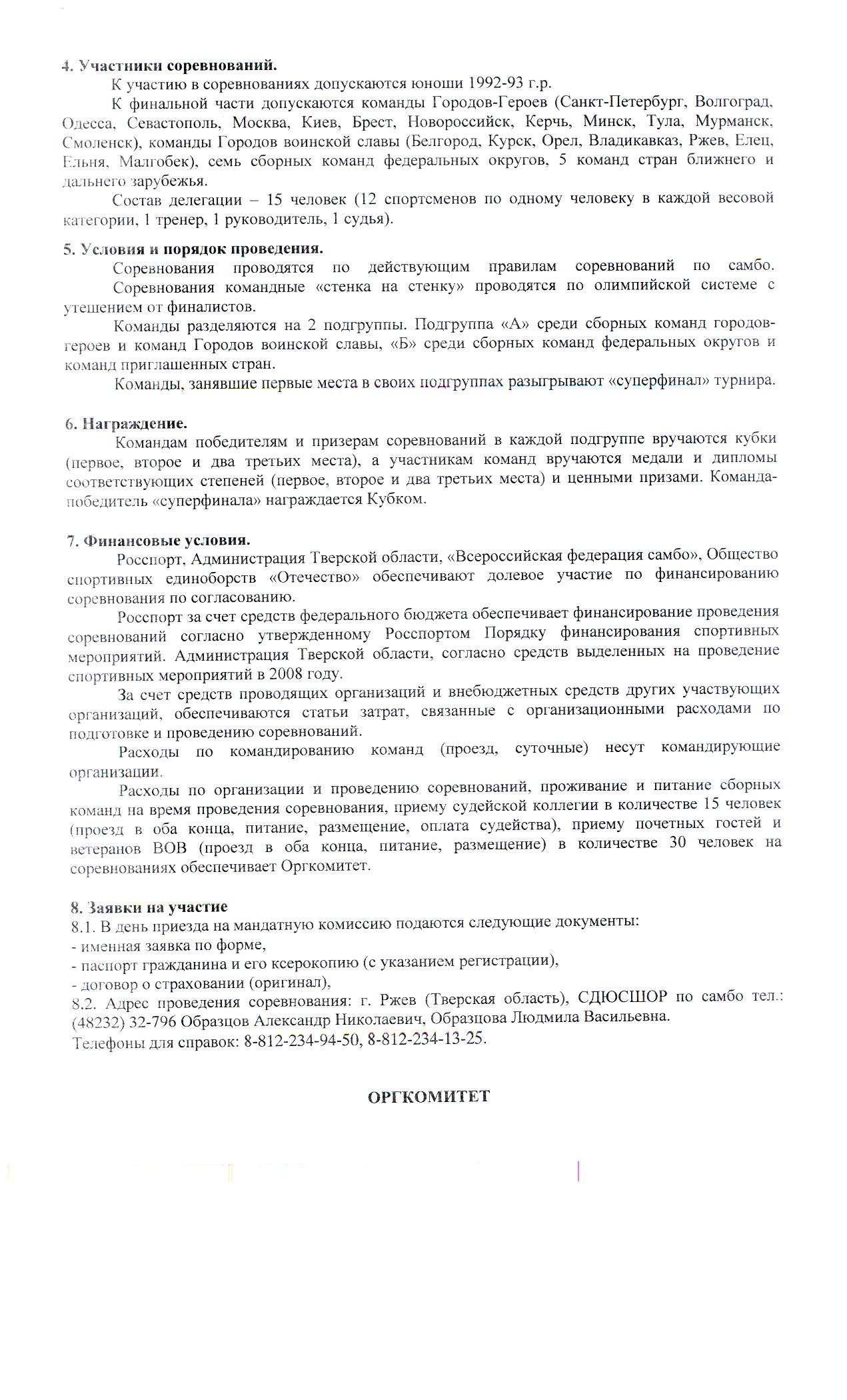 4. Участники соревнований.

К участию в соревнованиях допускаются юноши 1992-93 г.р.

К финальной части допускаются команды Городов-Героев (Санкт-Петербург, Волгоград, Одесса, Севастополь, Москва, Киев, Брест, Новороссийск, Керчь, Минск, Тула, Мурманск, Смоленск), команды Городов воинской славы (Белгород, Курск, Орел, Владикавказ, Ржев, Елец, Ельня, Малгобек), семь сборных команд федеральных округов, 5 команд стран ближнего и дальнего зарубежья.

Состав делегации – 15 человек (12 спортсменов по одному человеку в каждой весовой категории, 1 тренер, 1 руководитель, 1 судья).

5. Условия и порядок проведения.

Соревнования проводятся по действующим правилам соревнований по самбо. Соревнования командные «стенка на стенку» проводятся по олимпийской системе с утешением от финалистов.

Команды разделяются на 2 подгруппы. Подгруппа «А» среди сборных команд городов-героев и команд Городов воинской славы, «Б» среди сборных команд федеральных округов и команд приглашенных стран.

Команды, занявшие первые места в своих подгруппах разыгрывают «суперфинал» турнира.

6. Награждение.

Командам победителям и призерам соревнований в каждой подгруппе вручаются кубки (первое, второе и два третьих места), а участникам команд вручаются медали и дипломы соответствующих степеней (первое, второе и два третьих места) и ценными призами. Команда-победитель «суперфинала» награждается Кубком.

7. Финансовые условия.

Росспорт, Администрация Тверской области, «Всероссийская федерация самбо», Общество спортивных единоборств «Отечество» обеспечивают долевое участие по финансированию соревнования по согласованию.

Росспорт за счет средств федерального бюджета обеспечивает финансирование проведения соревнований согласно утвержденному Росспортом Порядку финансирования спортивных мероприятий. Администрация Тверской области, согласно средств выделенных на проведение спортивных мероприятий в 2008 году.

За счет средств проводящих организаций и внебюджетных средств других участвующих организаций, обеспечиваются статьи затрат, связанные с организационными расходами по подготовке и проведению соревнований.

Расходы по командированию команд (проезд, суточные) несут командирующие организации.

Расходы по организации и проведению соревнований, проживание и питание сборных команд на время проведения соревнования, приему судейской коллегии в количестве 15 человек (проезд в оба конца, питание, размещение, оплата судейства), приему почетных гостей и ветеранов ВОВ (проезд в оба конца, питание, размещение) в количестве 30 человек на соревнованиях обеспечивает Оргкомитет.

8. Заявки на участие
8.1. В день приезда на мандатную комиссию подаются следующие документы:
- именная заявка по форме,
- паспорт гражданина и его ксерокопию (с указанием регистрации),
- договор о страховании (оригинал),
8.2. Адрес проведения соревнования: г. Ржев (Тверская область), СДЮСШОР по самбо тел.: (48232) 32-796 Образцов Александр Николаевич, Образцова Людмила Васильевна.
Телефоны для справок: 8-812-234-94-50, 8-812-234-13-25.

ОРГКОМИТЕТ